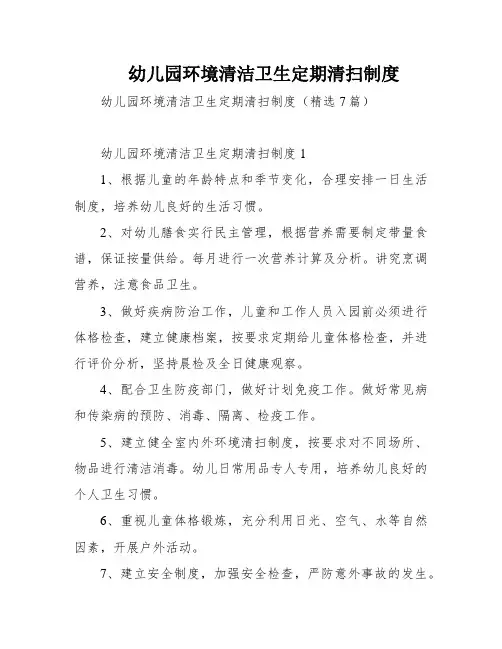 幼儿园环境清洁卫生定期清扫制度

幼儿园环境清洁卫生定期清扫制度（精选7篇）

幼儿园环境清洁卫生定期清扫制度1

1、根据儿童的年龄特点和季节变化，合理安排一日生活制度，培养幼儿良好的生活习惯。

2、对幼儿膳食实行民主管理，根据营养需要制定带量食谱，保证按量供给。每月进行一次营养计算及分析。讲究烹调营养，注意食品卫生。

3、做好疾病防治工作，儿童和工作人员入园前必须进行体格检查，建立健康档案，按要求定期给儿童体格检查，并进行评价分析，坚持晨检及全日健康观察。

4、配合卫生防疫部门，做好计划免疫工作。做好常见病和传染病的预防、消毒、隔离、检疫工作。

5、建立健全室内外环境清扫制度，按要求对不同场所、物品进行清洁消毒。幼儿日常用品专人专用，培养幼儿良好的个人卫生习惯。

6、重视儿童体格锻炼，充分利用日光、空气、水等自然因素，开展户外活动。

7、建立安全制度，加强安全检查，严防意外事故的发生。